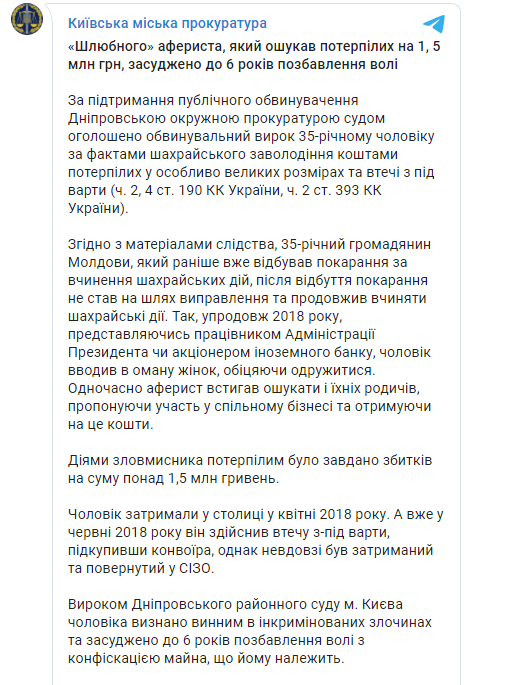 Київська міська прокуратура

«Шлюбного» афериста, який ошукав потерпілих на 1, 5 млн грн, засуджено до 6 років позбавлення волі

За підтримання публічного обвинувачення Дніпровською окружною прокуратурою судом оголошено обвинувальний вирок 35-річному чоловіку за фактами шахрайського заволодіння коштами потерпілих у особливо великих розмірах та втечі з під варти (ч. 2, 4 ст. 190 КК України, ч. 2 ст. 393 КК України).

Згідно з матеріалами слідства, 35-річний громадянин Молдови, який раніше вже відбував покарання за вчинення шахрайських дій, після відбуття покарання не став на шлях виправлення та продовжив вчиняти шахрайські дії. Так, упродовж 2018 року, представляючись працівником Адміністрації Президента чи акціонером іноземного банку, чоловік вводив в оману жінок, обіцяючи одружитися. Одночасно аферист встигав ошукати і їхніх родичів, пропонуючи участь у спільному бізнесі та отримуючи на це кошти.

Діями зловмисника потерпілим було завдано збитків на суму понад 1,5 млн гривень.

Чоловік затримали у столиці у квітні 2018 року. А вже у червні 2018 року він здійснив втечу з-під варти, підкупивши конвоїра, однак невдовзі був затриманий та повернутий у СІЗО.

Вироком Дніпровського районного суду м. Києва чоловіка визнано винним в інкримінованих злочинах та засуджено до 6 років позбавлення волі з конфіскацією майна, що йому належить.